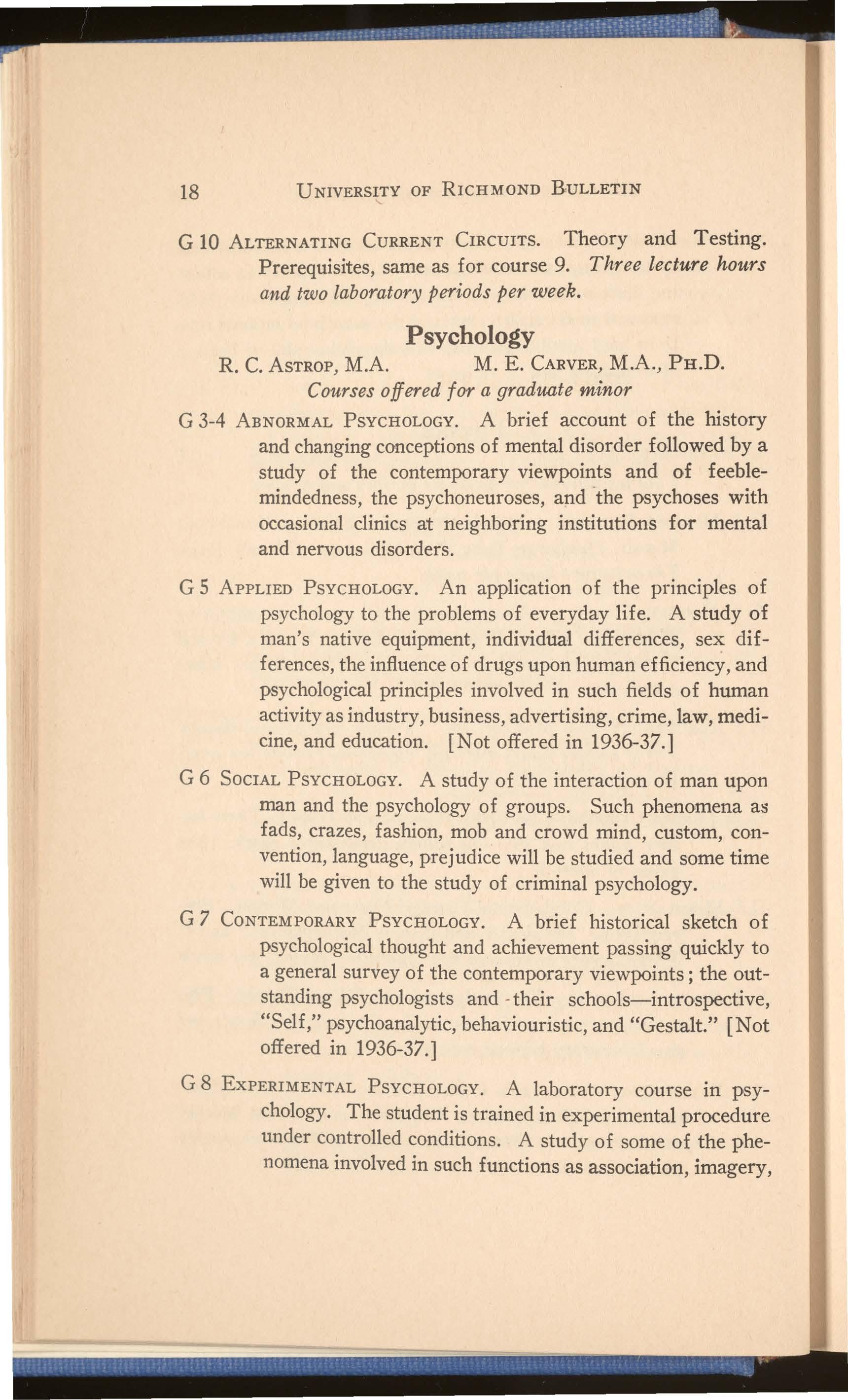 18 UNIVERSITY OF RICHMOND BULLETIN

G 10 ALTERNATING CURRENT CIRCUITS. Theory and Testing. Prerequisites, same as for course 9. Three lecture hours and two laboratory periods per week.

Psychology

R. C. ASTROP, M.A. M. E. CARVER, M.A., PH.D.

Courses offered for a graduate minor

G 3-4 ABNORMAL PSYCHOLOGY. A brief account of the history and changing conceptions of mental disorder followed by a study of the contemporary viewpoints and of feeblemindedness, the psychoneuroses, and the psychoses with occasional clinics at neighboring institutions for mental and nervous disorders.

G 5 APPLIED PSYCHOLOGY. An application of the principles of psychology to the problems of everyday life. A study of man's native equipment, individual differences, sex differences, the influence of drugs upon human efficiency, and psychological principles involved in such fields of human activity as industry, business, advertising, crime, law, medicine, and education. [Not offered in 1936-37.]

G 6 SOCIAL PSYCHOLOGY. A study of the interaction of man upon man and the psychology of groups. Such phenomena as fads, crazes, fashion, mob and crowd mind, custom, convention, language, prejudice will be studied and some time will be given to the study of criminal psychology.

G 7 CONTEMPORARY PSYCHOLOGY. A brief historical sketch of psychological thought and achievement passing quickly to a general survey of the contemporary viewpoints; the outstanding psychologists and their schools—introspective, "Self," psychoanalytic, behaviouristic, and "Gestalt." [Not offered in 1936-37.]

G 8 EXPERIMENTAL PSYCHOLOGY. A laboratory course in psychology. The student is trained in experimental procedure under controlled conditions. A study of some of the phenomena involved in such functions as association, imagery,